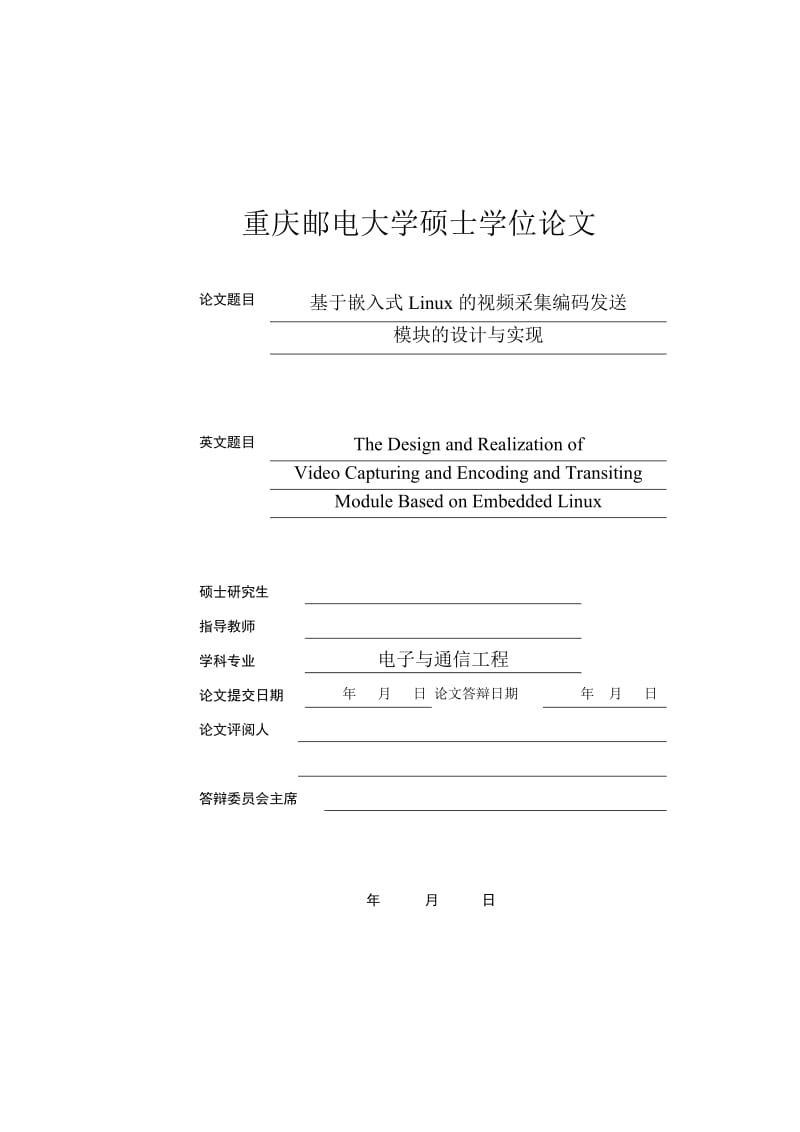 重庆邮电大学硕士学位论文

论文题目 基于嵌入式 Linux 的视频采集编码发送模块的设计与实现

英文题目 The Design and Realization of Video Capturing and Encoding and Transiting Module Based on Embedded Linux

硕士研究生

指导教师

学科专业 电子与通信工程

论文提交日期 年 月 日 论文答辩日期 年 月 日

论文评阅人

答辩委员会主席

年 月 日